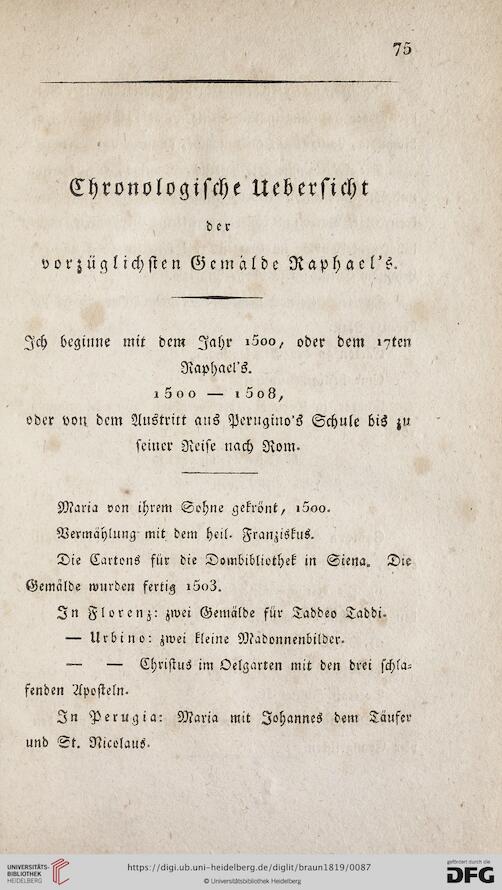 75

Chronologische Uebersicht

der

vorzüglichsten Gemälde Raphael's.

Ich beginne mit dem Jahr 1500, oder dem 17ten Raphael's.

1500 — 1508,

oder von dem Austritt aus Perugino's Schule bis zu seiner Reise nach Rom.

Maria von ihrem Sohne gekrönt, 1500.

Vermählung mit dem heil. Franziskus.

Die Cartons für die Dombibliothek in Siena. Die Gemälde wurden fertig 1503.

In Florenz: zwei Gemälde für Taddeo Taddi.

— Urbino: zwei kleine Madonnenbilder.

— — Christus im Oelgarten mit den drei schlafenden Aposteln.

In Perugia: Maria mit Johannes dem Täufer und St. Nicolaus.

UNIVERSITÄTS-BIBLIOTHEK HEIDELBERG
https://digi.ub.uni-heidelberg.de/diglit/braun1819/0087
© Universitätsbibliothek Heidelberg
gefördert durch die DFG